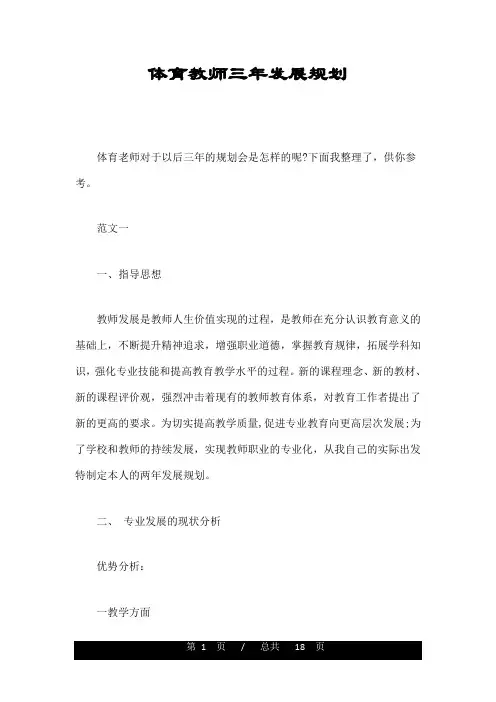 体育教师三年发展规划

体育老师对于以后三年的规划会是怎样的呢?下面我整理了，供你参考。

范文一

一、指导思想

教师发展是教师人生价值实现的过程，是教师在充分认识教育意义的基础上，不断提升精神追求，增强职业道德，掌握教育规律，拓展学科知识，强化专业技能和提高教育教学水平的过程。新的课程理念、新的教材、新的课程评价观，强烈冲击着现有的教师教育体系，对教育工作者提出了新的更高的要求。为切实提高教学质量，促进专业教育向更高层次发展;为了学校和教师的持续发展，实现教师职业的专业化，从我自己的实际出发特制定本人的两年发展规划。

二、 专业发展的现状分析

优势分析:

一教学方面

第 1 页 / 总共 18 页